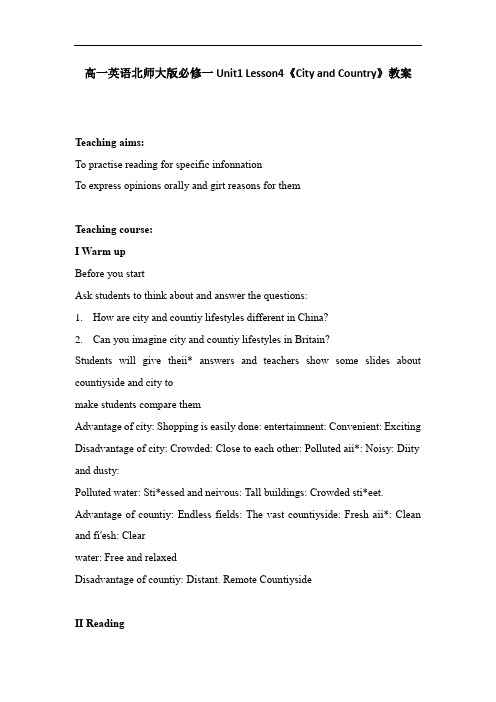 高一英语北师大版必修一 Unit1 Lesson4《City and Country》教案

Teaching aims:

To practise reading for specific infonnation

To express opinions orally and girt reasons for them

Teaching course:

I Warm up

Before you start

Ask students to think about and answer the questions:

1. How are city and countiy lifestyles different in China?

2. Can you imagine city and countiy lifestyles in Britain?

Students will give theii* answers and teachers show some slides about countiyside and city to

make students compare them

Advantage of city: Shopping is easily done: entertaimnent: Convenient: Exciting

Disadvantage of city: Crowded: Close to each other: Polluted aii*: Noisy: Diity and dusty:

Polluted water: Sti*essed and neivous: Tall buildings: Crowded sti*eet.

Advantage of countiy: Endless fields: The vast countiyside: Fresh aii*: Clean and fi'esh: Clear

water: Free and relaxed

Disadvantage of countiy: Distant. Remote Countiyside

II Reading